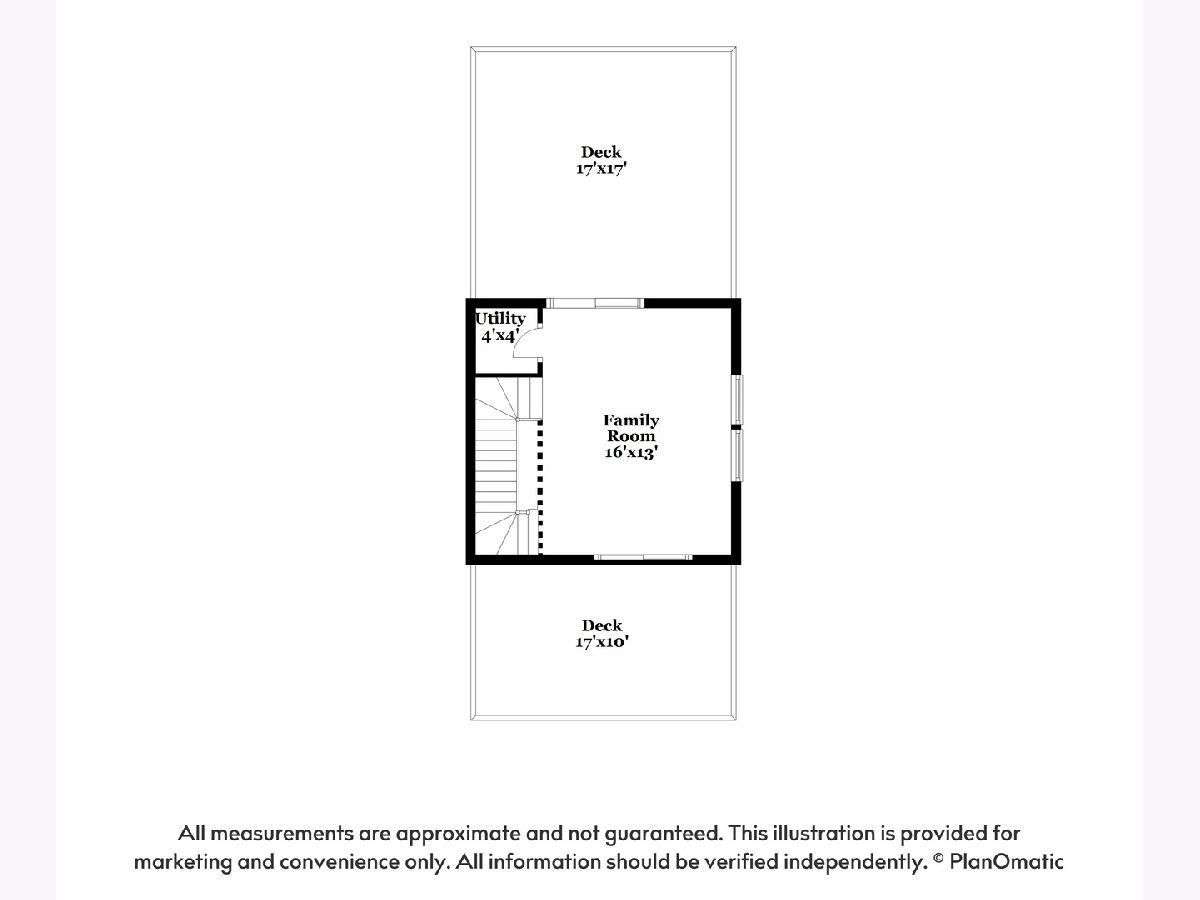 Deck
17'x17'

Utility
4'x4'

Family
Room
16'x13'

Deck
17'x10'

All measurements are approximate and not guaranteed. This illustration is provided for marketing and convenience only. All information should be verified independently. © PlanOmatic